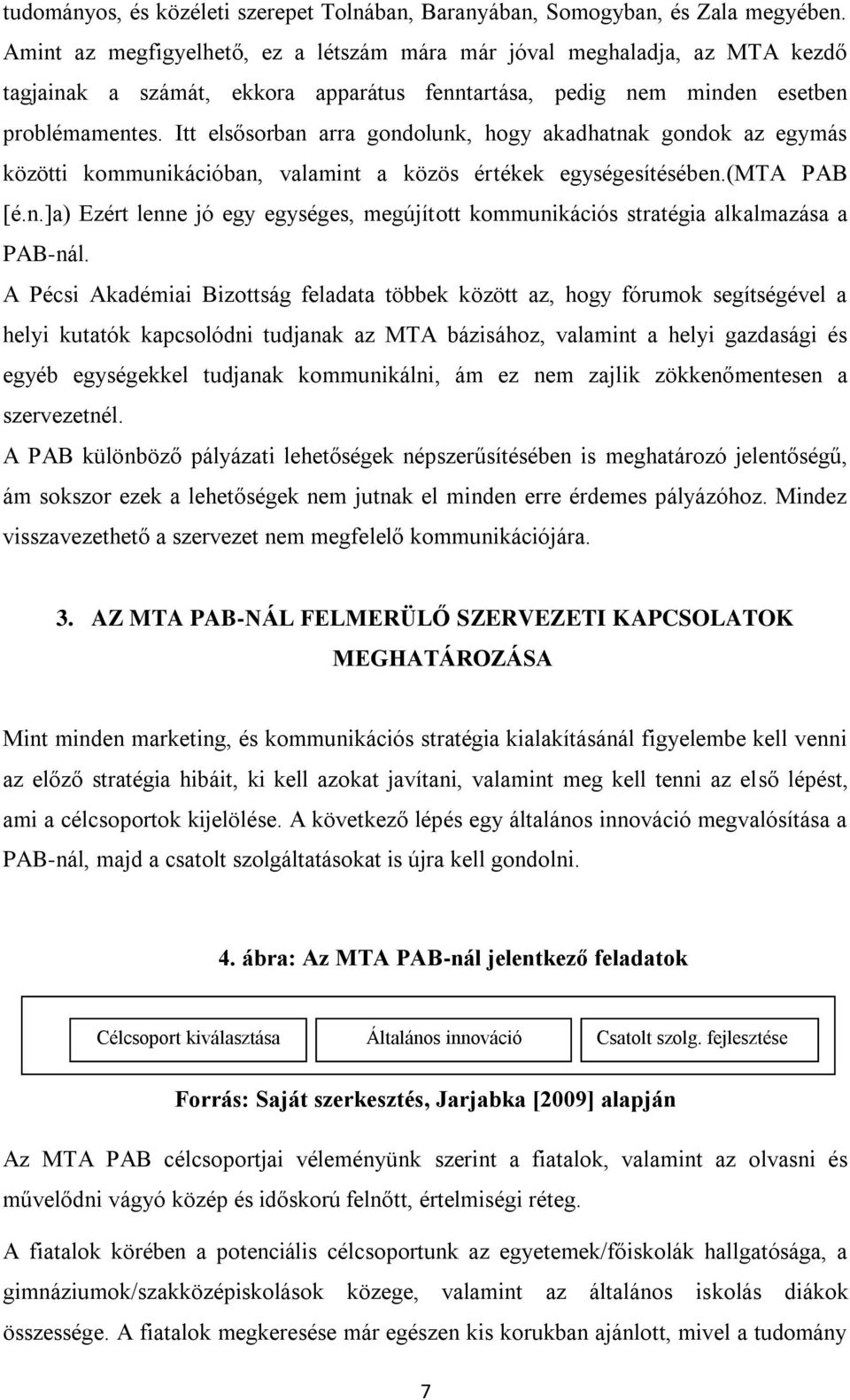 tudományos, és közéleti szerepet Tolnában, Baranyában, Somogyban, és Zala megyében. Amint az megfigyelhető, ez a létszám mára már jóval meghaladja, az MTA kezdő tagjainak a számát, ekkora apparátus fenntartása, pedig nem minden esetben problémamentes. Itt elsősorban arra gondolunk, hogy akadhatnak gondok az egymás közötti kommunikációban, valamint a közös értékek egységesítésében.(MTA PAB [é.n.]a) Ezért lenne jó egy egységes, megújított kommunikációs stratégia alkalmazása a PAB-nál.

A Pécsi Akadémiai Bizottság feladata többek között az, hogy fórumok segítségével a helyi kutatók kapcsolódni tudjanak az MTA bázisához, valamint a helyi gazdasági és egyéb egységekkel tudjanak kommunikálni, ám ez nem zajlik zökkenőmentesen a szervezetnél.

A PAB különböző pályázati lehetőségek népszerűsítésében is meghatározó jelentőségű, ám sokszor ezek a lehetőségek nem jutnak el minden erre érdemes pályázóhoz. Mindez visszavezethető a szervezet nem megfelelő kommunikációjára.

3. AZ MTA PAB-NÁL FELMERÜLŐ SZERVEZETI KAPCSOLATOK MEGHATÁROZÁSA

Mint minden marketing, és kommunikációs stratégia kialakításánál figyelembe kell venni az előző stratégia hibáit, ki kell azokat javítani, valamint meg kell tenni az első lépést, ami a célcsoportok kijelölése. A következő lépés egy általános innováció megvalósítása a PAB-nál, majd a csatolt szolgáltatásokat is újra kell gondolni.

4. ábra: Az MTA PAB-nál jelentkező feladatok

Célcsoport kiválasztása
Általános innováció
Csatolt szolg. fejlesztése

Forrás: Saját szerkesztés, Jarjabka [2009] alapján

Az MTA PAB célcsoportjai véleményünk szerint a fiatalok, valamint az olvasni és művelődni vágyó közép és időskorú felnőtt, értelmiségi réteg.

A fiatalok körében a potenciális célcsoportunk az egyetemek/főiskolák hallgatósága, a gimnáziumok/szakközépiskolások közege, valamint az általános iskolás diákok összessége. A fiatalok megkeresése már egészen kis korukban ajánlott, mivel a tudomány

7